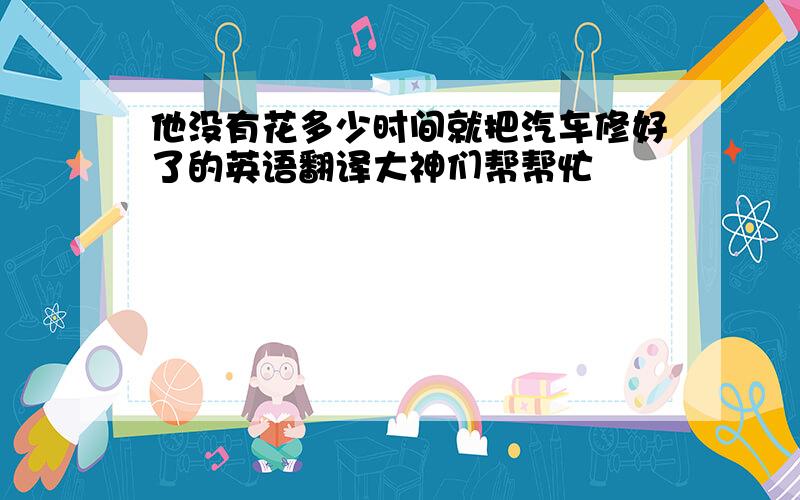 他没有花多少时间就把汽车修好了的英语翻译大神们帮帮忙